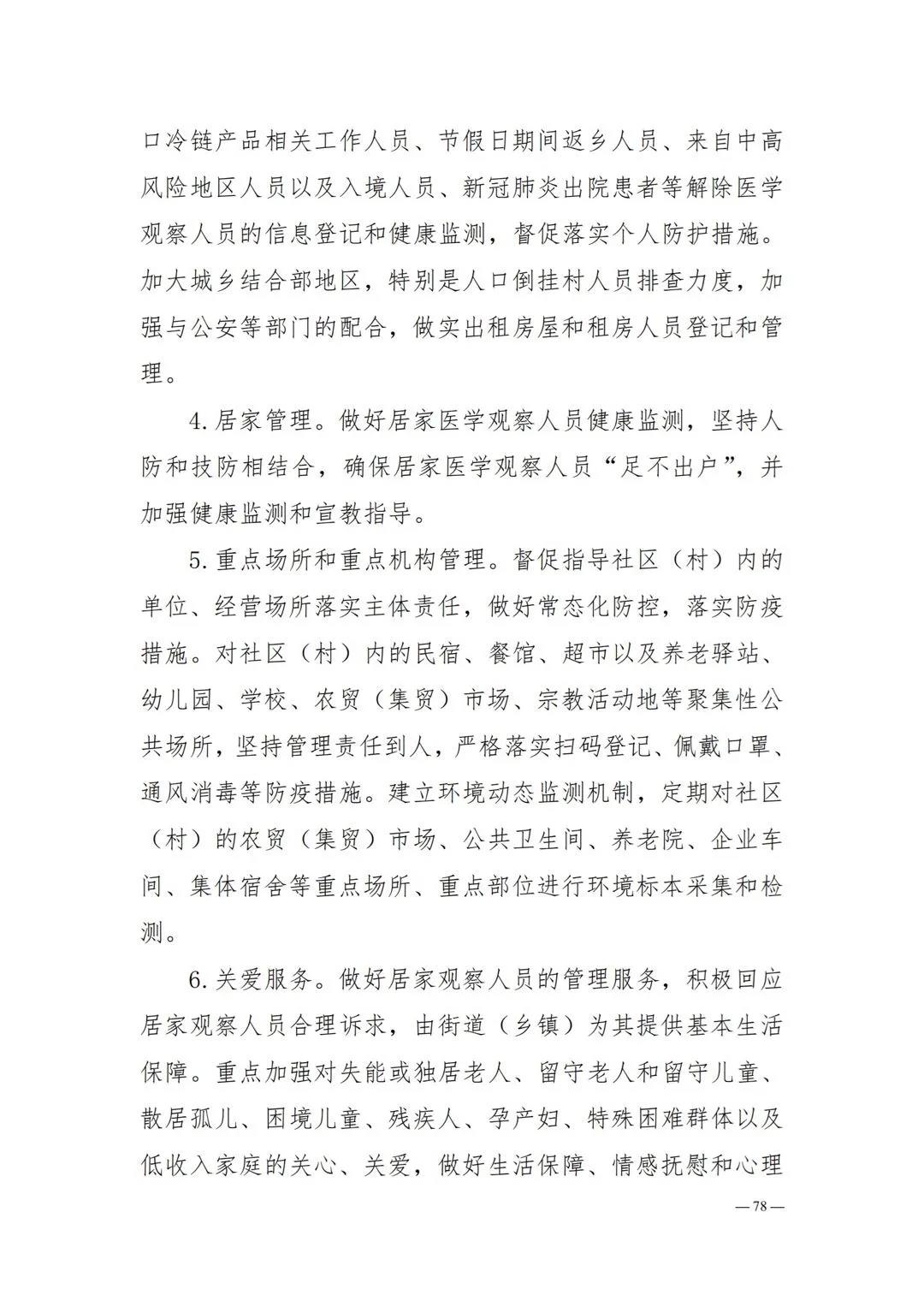 口冷链产品相关工作人员、节假日期间返乡人员、来自中高风险地区人员以及入境人员、新冠肺炎出院患者等解除医学观察人员的信息登记和健康监测，督促落实个人防护措施。加大城乡结合部地区，特别是人口倒挂村人员排查力度，加强与公安等部门的配合，做实出租房屋和租房人员登记和管理。

4. 居家管理。做好居家医学观察人员健康监测，坚持人防和技防相结合，确保居家医学观察人员“足不出户”，并加强健康监测和宣教指导。

5. 重点场所和重点机构管理。督促指导社区（村）内的单位、经营场所落实主体责任，做好常态化防控，落实防疫措施。对社区（村）内的民宿、餐馆、超市以及养老驿站、幼儿园、学校、农贸（集贸）市场、宗教活动地等聚集性公共场所，坚持管理责任到人，严格落实扫码登记、佩戴口罩、通风消毒等防疫措施。建立环境动态监测机制，定期对社区（村）的农贸（集贸）市场、公共卫生间、养老院、企业车间、集体宿舍等重点场所、重点部位进行环境标本采集和检测。

6. 关爱服务。做好居家观察人员的管理服务，积极回应居家观察人员合理诉求，由街道（乡镇）为其提供基本生活保障。重点加强对失能或独居老人、留守老人和留守儿童、散居孤儿、困境儿童、残疾人、孕产妇、特殊困难群体以及低收入家庭的关心、关爱，做好生活保障、情感抚慰和心理

—78—